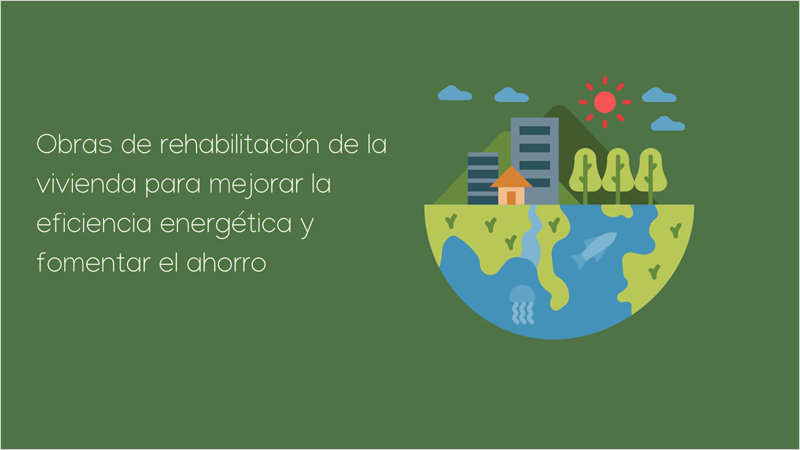 Obras de rehabilitación de la vivienda para mejorar la eficiencia energética y fomentar el ahorro